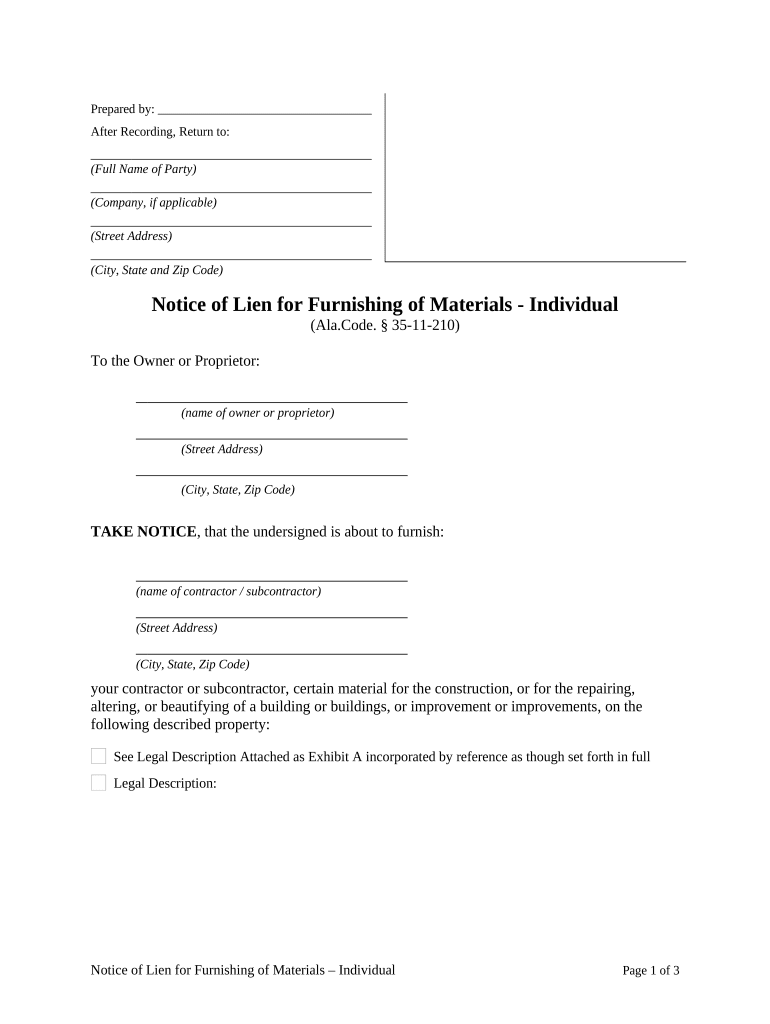 Prepared by: ______________________________
After Recording, Return to:

(Full Name of Party)

(Company, if applicable)

(Street Address)

(City, State and Zip Code)

Notice of Lien for Furnishing of Materials - Individual
(Ala.Code. § 35-11-210)

To the Owner or Proprietor:

(name of owner or proprietor)

(Street Address)

(City, State, Zip Code)

TAKE NOTICE, that the undersigned is about to furnish:

(name of contractor / subcontractor)

(Street Address)

(City, State, Zip Code)

your contractor or subcontractor, certain material for the construction, or for the repairing, altering, or beautifying of a building or buildings, or improvement or improvements, on the following described property:

See Legal Description Attached as Exhibit A incorporated by reference as though set forth in full

Legal Description:

Notice of Lien for Furnishing of Materials – Individual

Page 1 of 3